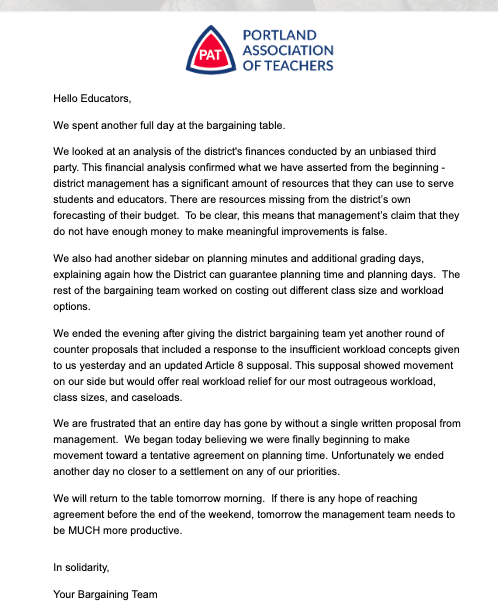 PAT

PORTLAND ASSOCIATION OF TEACHERS

Hello Educators,

We spent another full day at the bargaining table.

We looked at an analysis of the district's finances conducted by an unbiased third party. This financial analysis confirmed what we have asserted from the beginning - district management has a significant amount of resources that they can use to serve students and educators. There are resources missing from the district's own forecasting of their budget. To be clear, this means that management's claim that they do not have enough money to make meaningful improvements is false.

We also had another sidebar on planning minutes and additional grading days, explaining again how the District can guarantee planning time and planning days. The rest of the bargaining team worked on costing out different class size and workload options.

We ended the evening after giving the district bargaining team yet another round of counter proposals that included a response to the insufficient workload concepts given to us yesterday and an updated Article 8 supposal. This supposal showed movement on our side but would offer real workload relief for our most outrageous workload, class sizes, and caseloads.

We are frustrated that an entire day has gone by without a single written proposal from management. We began today believing we were finally beginning to make movement toward a tentative agreement on planning time. Unfortunately we ended another day no closer to a settlement on any of our priorities.

We will return to the table tomorrow morning. If there is any hope of reaching agreement before the end of the weekend, tomorrow the management team needs to be MUCH more productive.

In solidarity,

Your Bargaining Team